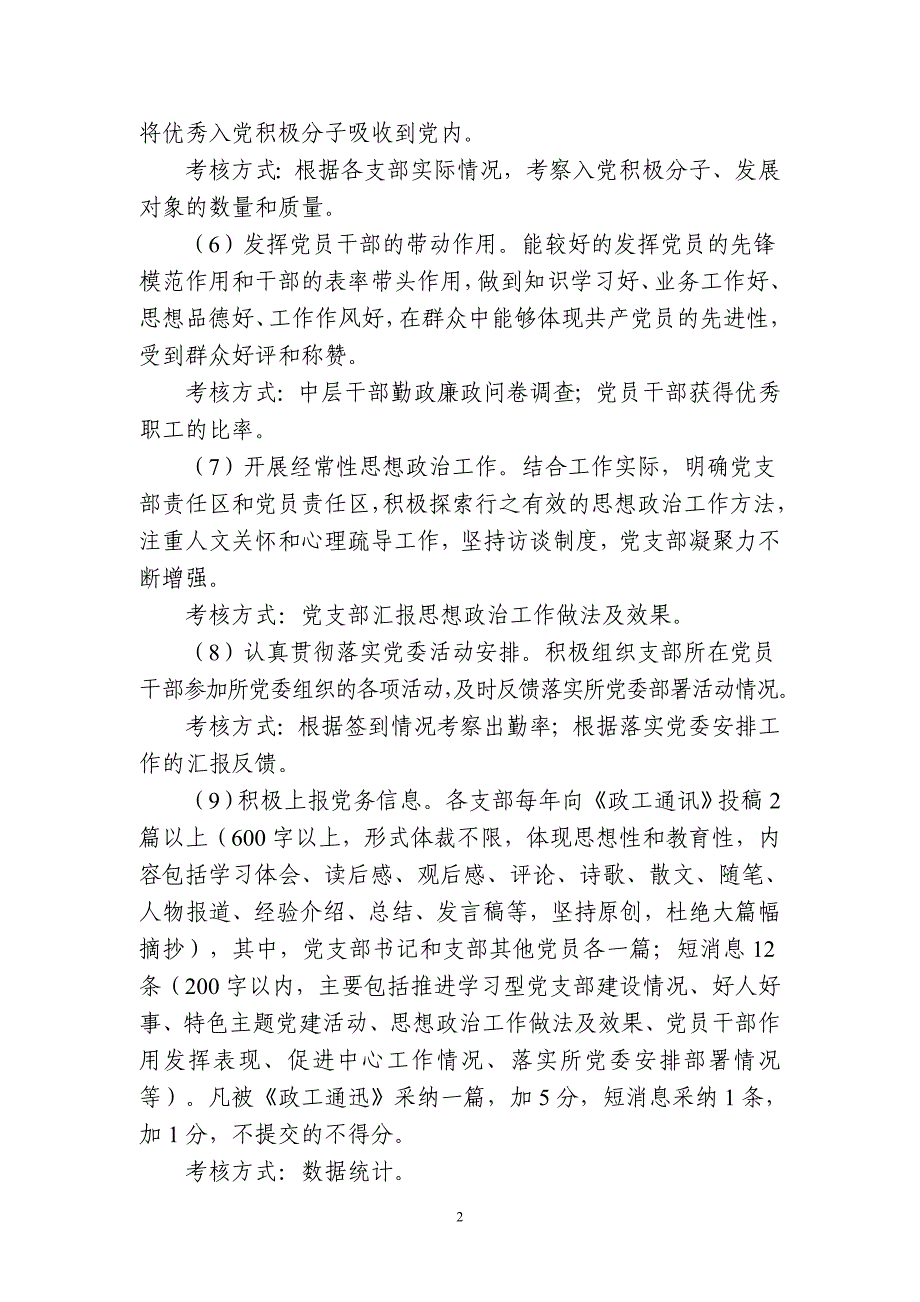 将优秀入党积极分子吸收到党内。

考核方式：根据各支部实际情况，考察入党积极分子、发展对象的数量和质量。

（6）发挥党员干部的带动作用。能较好的发挥党员的先锋模范作用和干部的表率带头作用，做到知识学习好、业务工作好、思想品德好、工作作风好，在群众中能够体现共产党员的先进性，受到群众好评和称赞。

考核方式：中层干部勤政廉政问卷调查；党员干部获得优秀职工的比率。

（7）开展经常性思想政治工作。结合工作实际，明确党支部责任区和党员责任区，积极探索行之有效的思想政治工作方法，注重人文关怀和心理疏导工作，坚持访谈制度，党支部凝聚力不断增强。

考核方式：党支部汇报思想政治工作做法及效果。

（8）认真贯彻落实党委活动安排。积极组织支部所在党员干部参加所党委组织的各项活动，及时反馈落实所党委部署活动情况。

考核方式：根据签到情况考察出勤率；根据落实党委安排工作的汇报反馈。

（9）积极上报党务信息。各支部每年向《政工通讯》投稿2篇以上（600字以上，形式体裁不限，体现思想性和教育性，内容包括学习体会、读后感、观后感、评论、诗歌、散文、随笔、人物报道、经验介绍、总结、发言稿等，坚持原创，杜绝大篇幅摘抄），其中，党支部书记和支部其他党员各一篇；短消息12条（200字以内，主要包括推进学习型党支部建设情况、好人好事、特色主题党建活动、思想政治工作做法及效果、党员干部作用发挥表现、促进中心工作情况、落实所党委安排部署情况等）。凡被《政工通迅》采纳一篇，加5分，短消息采纳1条，加1分，不提交的不得分。

考核方式：数据统计。

2